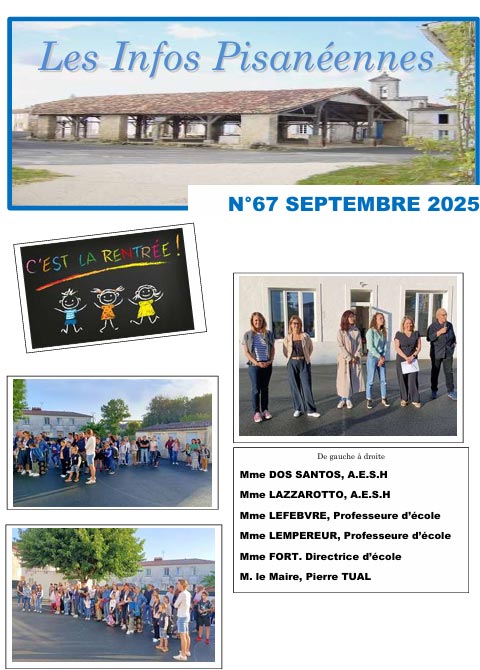 Les Infos Pisanéennes

N°67 SEPTEMBRE 2025

C'EST LA RENTRÉE !

De gauche à droite

Mme DOS SANTOS, A.E.S.H

Mme LAZZAROTTO, A.E.S.H

Mme LEFEBVRE, Professeure d'école

Mme LEMPEREUR, Professeure d'école

Mme FORT. Directrice d'école

M. le Maire, Pierre TUAL